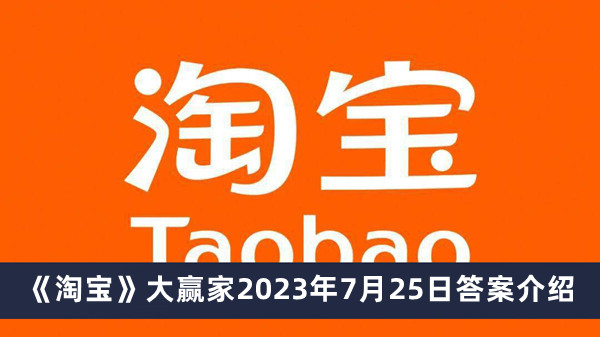 淘宝
Taobao
《淘宝》大赢家2023年7月25日答案介绍